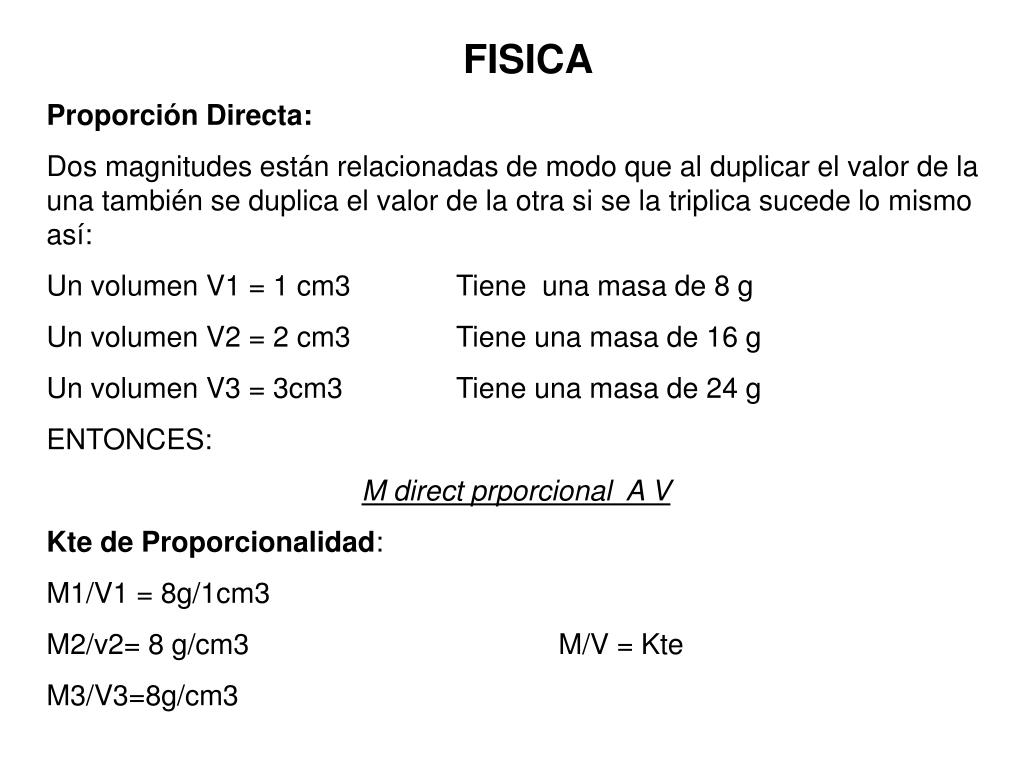 FISICA

Proporción Directa:

Dos magnitudes están relacionadas de modo que al duplicar el valor de la una también se duplica el valor de la otra si se la triplica sucede lo mismo así:

Un volumen V1 = 1 cm3 Tiene una masa de 8 g

Un volumen V2 = 2 cm3 Tiene una masa de 16 g

Un volumen V3 = 3cm3 Tiene una masa de 24 g

ENTONCES:

M direct prporcional A V

Kte de Proporcionalidad:

M1/V1 = 8g/1cm3

M2/v2= 8 g/cm3 M/V = Kte

M3/V3=8g/cm3